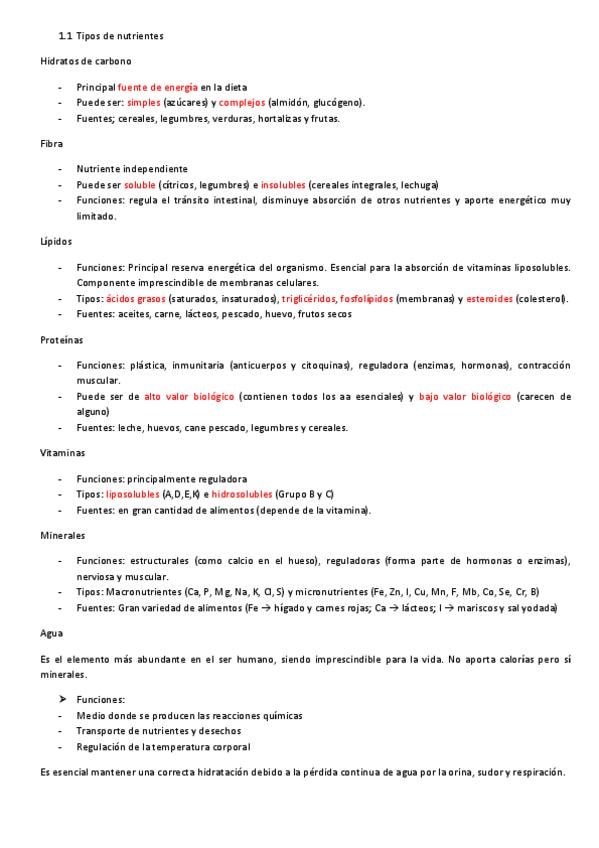 1.1 Tipos de nutrientes

Hidratos de carbono

- Principal fuente de energía en la dieta
- Puede ser: simples (azúcares) y complejos (almidón, glucógeno).
- Fuentes; cereales, legumbres, verduras, hortalizas y frutas.

Fibra

- Nutriente independiente
- Puede ser soluble (cítricos, legumbres) e insolubles (cereales integrales, lechuga)
- Funciones: regula el tránsito intestinal, disminuye absorción de otros nutrientes y aporte energético muy limitado.

Lípidos

- Funciones: Principal reserva energética del organismo. Esencial para la absorción de vitaminas liposolubles. Componente imprescindible de membranas celulares.
- Tipos: ácidos grasos (saturados, insaturados), triglicéridos, fosfolípidos (membranas) y esteroides (colesterol).
- Fuentes: aceites, carne, lácteos, pescado, huevo, frutos secos

Proteínas

- Funciones: plástica, inmunitaria (anticuerpos y citoquinas), reguladora (enzimas, hormonas), contracción muscular.
- Puede ser de alto valor biológico (contienen todos los aa esenciales) y bajo valor biológico (carecen de alguno)
- Fuentes: leche, huevos, cane pescado, legumbres y cereales.

Vitaminas

- Funciones: principalmente reguladora
- Tipos: liposolubles (A,D,E,K) e hidrosolubles (Grupo B y C)
- Fuentes: en gran cantidad de alimentos (depende de la vitamina).

Minerales

- Funciones: estructurales (como calcio en el hueso), reguladoras (forma parte de hormonas o enzimas), nerviosa y muscular.
- Tipos: Macronutrientes (Ca, P, Mg, Na, K, Cl, S) y micronutrientes (Fe, Zn, I, Cu, Mn, F, Mb, Co, Se, Cr, B)
- Fuentes: Gran variedad de alimentos (Fe → hígado y carnes rojas; Ca → lácteos; I → mariscos y sal yodada)

Agua

Es el elemento más abundante en el ser humano, siendo imprescindible para la vida. No aporta calorías pero sí minerales.

➤ Funciones:
- Medio donde se producen las reacciones químicas
- Transporte de nutrientes y desechos
- Regulación de la temperatura corporal

Es esencial mantener una correcta hidratación debido a la pérdida continua de agua por la orina, sudor y respiración.